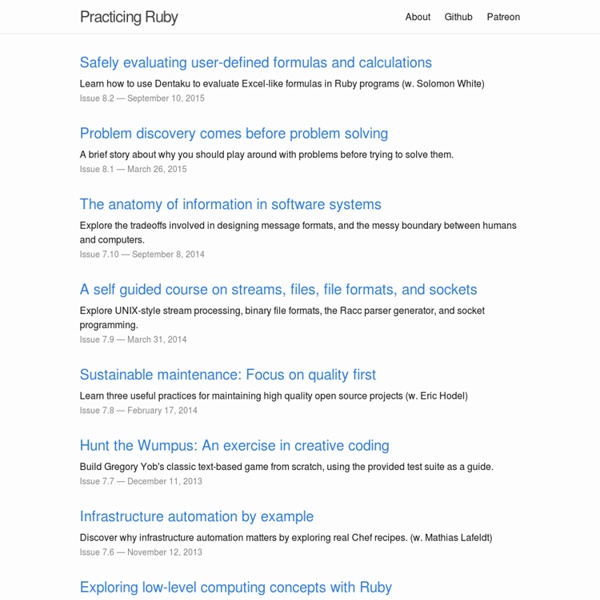 Practicing Ruby

About Github Patreon

Safely evaluating user-defined formulas and calculations

Learn how to use Dentaku to evaluate Excel-like formulas in Ruby programs (w. Solomon White)

Issue 8.2 — September 10, 2015

Problem discovery comes before problem solving

A brief story about why you should play around with problems before trying to solve them.

Issue 8.1 — March 26, 2015

The anatomy of information in software systems

Explore the tradeoffs involved in designing message formats, and the messy boundary between humans and computers.

Issue 7.10 — September 8, 2014

A self guided course on streams, files, file formats, and sockets

Explore UNIX-style stream processing, binary file formats, the Racc parser generator, and socket programming.

Issue 7.9 — March 31, 2014

Sustainable maintenance: Focus on quality first

Learn three useful practices for maintaining high quality open source projects (w. Eric Hodel)

Issue 7.8 — February 17, 2014

Hunt the Wumpus: An exercise in creative coding

Build Gregory Yob's classic text-based game from scratch, using the provided test suite as a guide.

Issue 7.7 — December 11, 2013

Infrastructure automation by example

Discover why infrastructure automation matters by exploring real Chef recipes. (w. Mathias Lafeldt)

Issue 7.6 — November 12, 2013

Exploring low-level computing concepts with Ruby